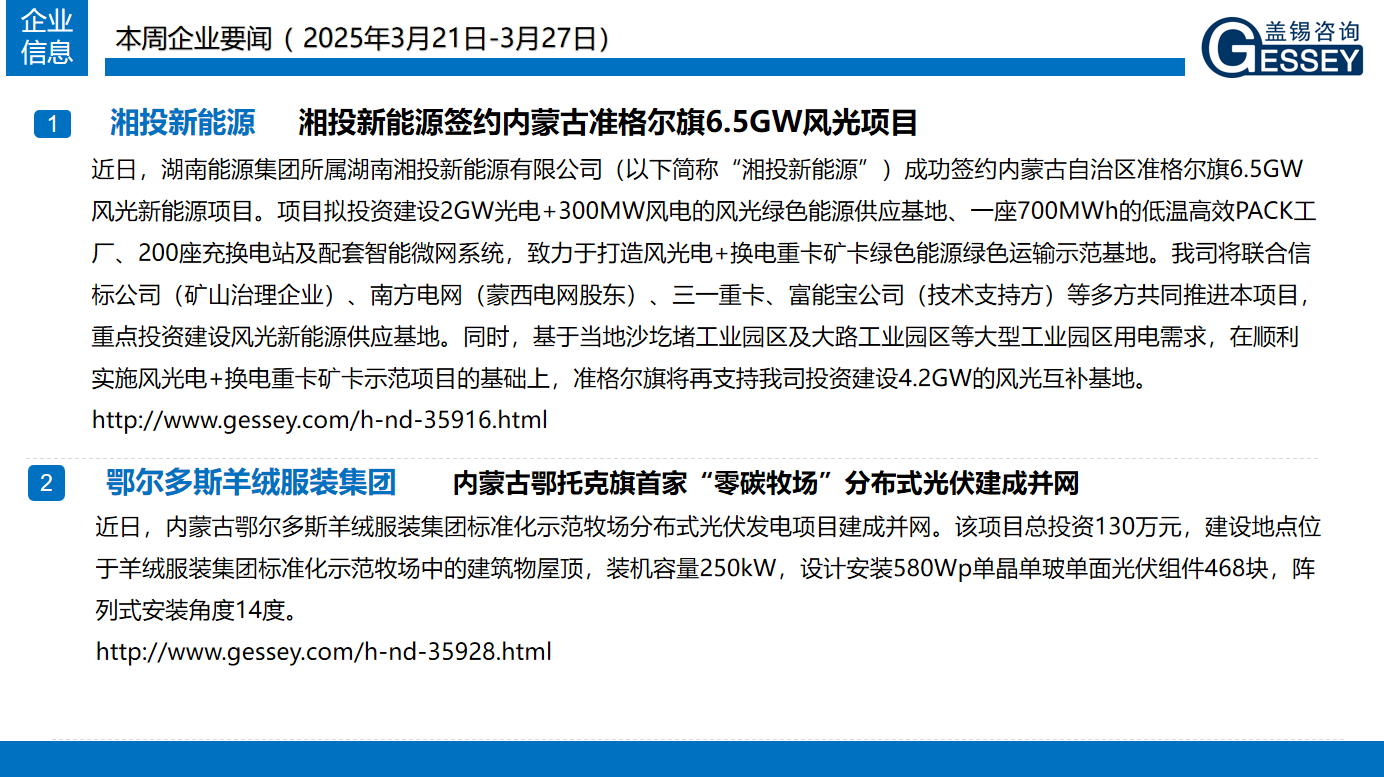 企业信息

本周企业要闻（2025年3月21日-3月27日）

盖锡咨询 GESSEY

1 湘投新能源 湘投新能源签约内蒙古准格尔旗6.5GW风光项目

近日，湖南能源集团所属湖南湘投新能源有限公司（以下简称“湘投新能源”）成功签约内蒙古自治区准格尔旗6.5GW风光新能源项目。项目拟投资建设2GW光电+300MW风电的风光绿色能源供应基地、一座700MWh的低温高效PACK工厂、200座充换电站及配套智能微网系统，致力于打造风光电+换电重卡矿卡绿色能源绿色运输示范基地。我司将联合信标公司（矿山治理企业）、南方电网（蒙西电网股东）、三一重卡、富能宝公司（技术支持方）等多方共同推进本项目，重点投资建设风光新能源供应基地。同时，基于当地沙圪堵工业园区及大路工业园区等大型工业园区用电需求，在顺利实施风光电+换电重卡矿卡示范项目的基础上，准格尔旗将再支持我司投资建设4.2GW的风光互补基地。

http://www.gessey.com/h-nd-35916.html

2 鄂尔多斯羊绒服装集团 内蒙古鄂托克旗首家“零碳牧场”分布式光伏建成并网

近日，内蒙古鄂尔多斯羊绒服装集团标准化示范牧场分布式光伏发电项目建成并网。该项目总投资130万元，建设地点位于羊绒服装集团标准化示范牧场中的建筑物屋顶，装机容量250kW，设计安装580Wp单晶单玻单面光伏组件468块，阵列式安装角度14度。

http://www.gessey.com/h-nd-35928.html